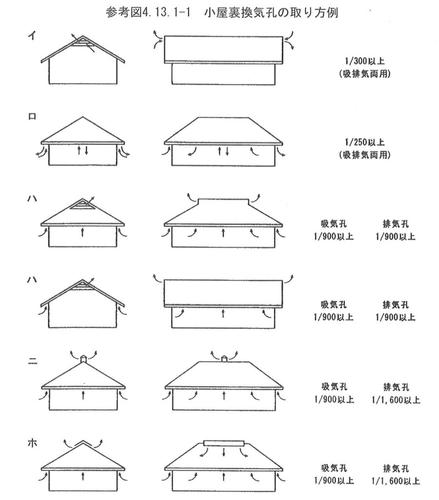 参考図4.13.1-1　小屋裏換気孔の取り方例

イ

1/300以上
（吸排気両用）

ロ

1/250以上
（吸排気両用）

ハ

吸気孔
1/900以上

排気孔
1/900以上

ハ

吸気孔
1/900以上

排気孔
1/900以上

ニ

吸気孔
1/900以上

排気孔
1/1,600以上

ホ

吸気孔
1/900以上

排気孔
1/1,600以上